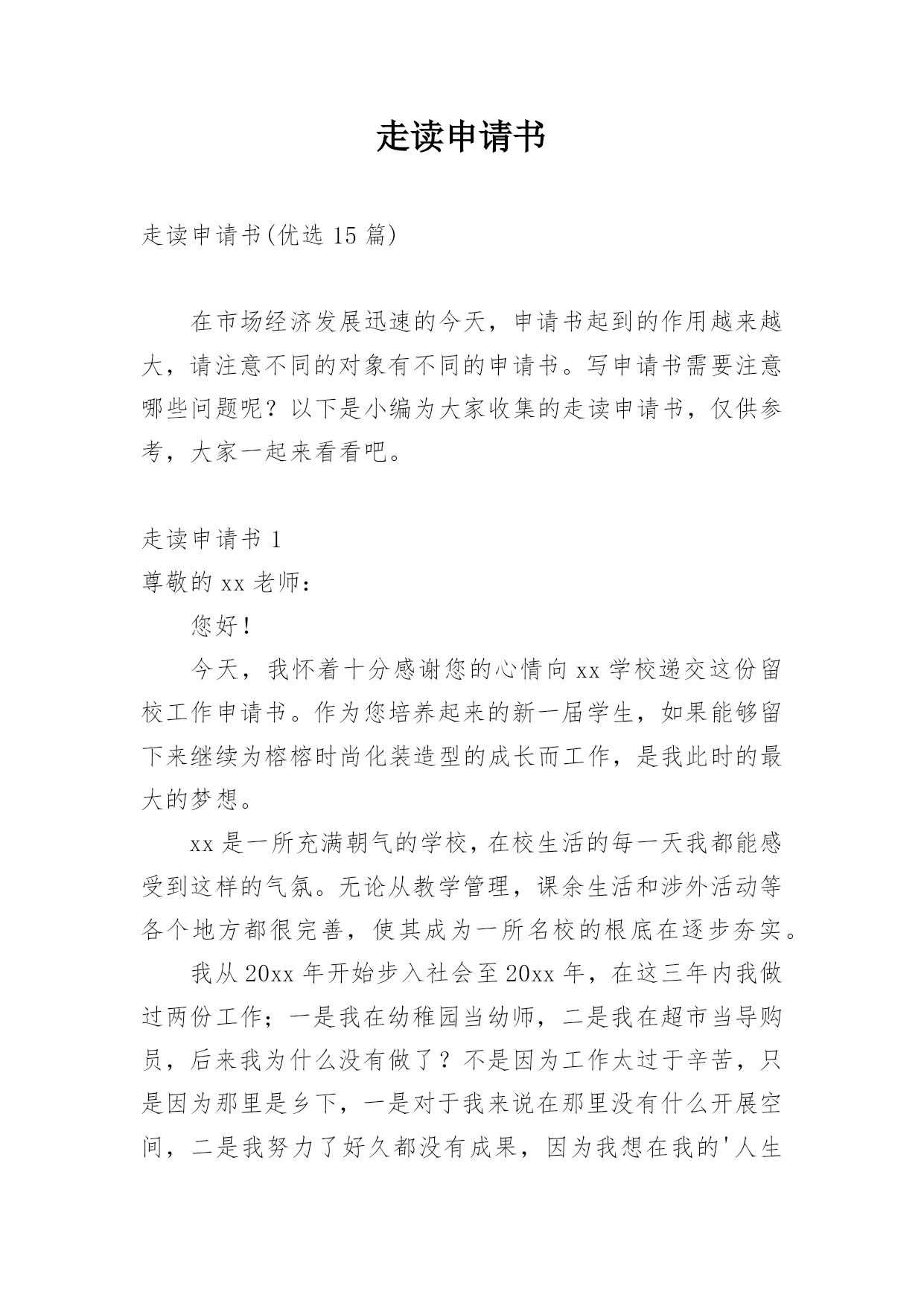 走读申请书

走读申请书(优选 15 篇)

在市场经济发展迅速的今天，申请书起到的作用越来越大，请注意不同的对象有不同的申请书。写申请书需要注意哪些问题呢？以下是小编为大家收集的走读申请书，仅供参考，大家一起来看看吧。

走读申请书 1
尊敬的 xx 老师：

您好！

今天，我怀着十分感谢您的心情向 xx 学校递交这份留校工作申请书。作为您培养起来的新一届学生，如果能够留下来继续为榕榕时尚化装造型的成长而工作，是我此时的最大的梦想。

xx 是一所充满朝气的学校，在校生活的每一天我都能感受到这样的气氛。无论从教学管理，课余生活和涉外活动等各个地方都很完善，使其成为一所名校的根底在逐步夯实。

我从 20xx 年开始步入社会至 20xx 年，在这三年内我做过两份工作；一是我在幼稚园当幼师，二是我在超市当导购员，后来我为什么没有做了？不是因为工作太过于辛苦，只是因为那里是乡下，一是对于我来说在那里没有什么开展空间，二是我努力了好久都没有成果，因为我想在我的'人生